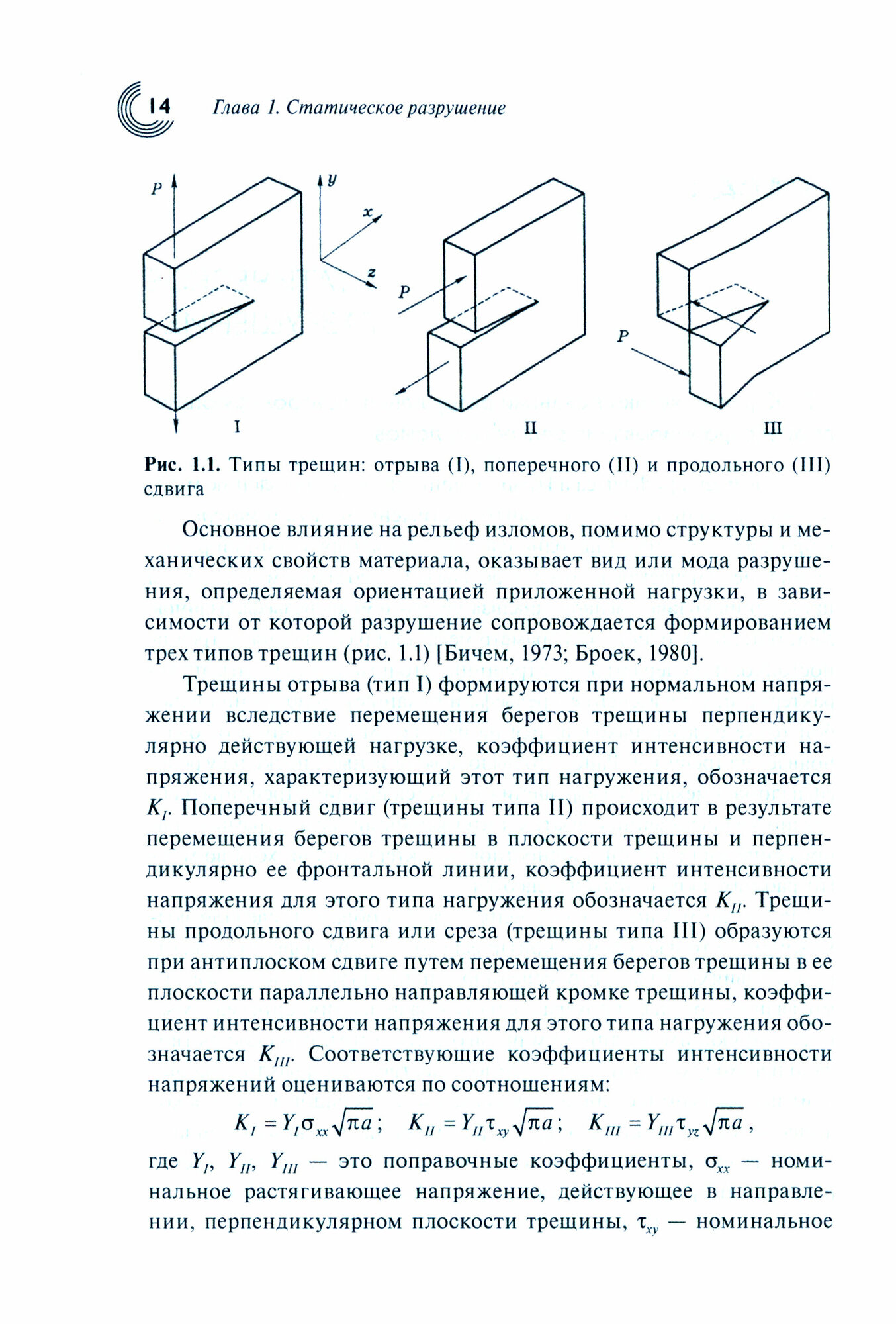 14 Глава 1. Статическое разрушение

P

y

x

z

P

P

I

II

III

Рис. 1.1. Типы трещин: отрыва (I), поперечного (II) и продольного (III) сдвига

Основное влияние на рельеф изломов, помимо структуры и механических свойств материала, оказывает вид или мода разрушения, определяемая ориентацией приложенной нагрузки, в зависимости от которой разрушение сопровождается формированием трех типов трещин (рис. 1.1) [Бичем, 1973; Броек, 1980].

Трещины отрыва (тип I) формируются при нормальном напряжении вследствие перемещения берегов трещины перпендикулярно действующей нагрузке, коэффициент интенсивности напряжения, характеризующий этот тип нагружения, обозначается $K_I$. Поперечный сдвиг (трещины типа II) происходит в результате перемещения берегов трещины в плоскости трещины и перпендикулярно ее фронтальной линии, коэффициент интенсивности напряжения для этого типа нагружения обозначается $K_{II}$. Трещины продольного сдвига или среза (трещины типа III) образуются при антиплоском сдвиге путем перемещения берегов трещины в ее плоскости параллельно направляющей кромке трещины, коэффициент интенсивности напряжения для этого типа нагружения обозначается $K_{III}$. Соответствующие коэффициенты интенсивности напряжений оцениваются по соотношениям:

$K_I = Y_I \sigma_{xx} \sqrt{\pi a}$; $K_{II} = Y_{II} \tau_{xy} \sqrt{\pi a}$; $K_{III} = Y_{III} \tau_{yz} \sqrt{\pi a}$,

где $Y_I$, $Y_{II}$, $Y_{III}$ — это поправочные коэффициенты, $\sigma_{xx}$ — номинальное растягивающее напряжение, действующее в направлении, перпендикулярном плоскости трещины, $\tau_{xy}$ — номинальное